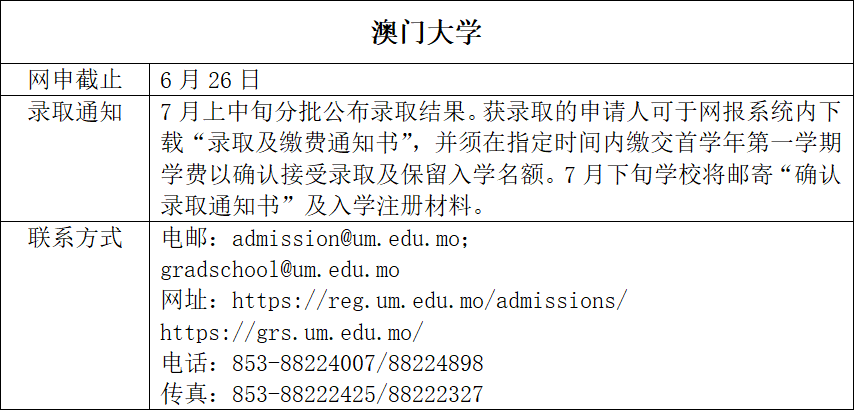 | 澳门大学 | |
|---|---|
| 网申截止 | 6月26日 |
| 录取通知 | 7月上中旬分批公布录取结果。获录取的申请人可于网报系统内下载“录取及缴费通知书”，并须在指定时间内缴交首学年第一学期学费以确认接受录取及保留入学名额。7月下旬学校将邮寄“确认录取通知书”及入学注册材料。 |
| 联系方式 | 电邮：admission@um.edu.mo; gradschool@um.edu.mo 网址：https://reg.um.edu.mo/admissions/ https://grs.um.edu.mo/ 电话：853-88224007/88224898 传真：853-88222425/88222327 |